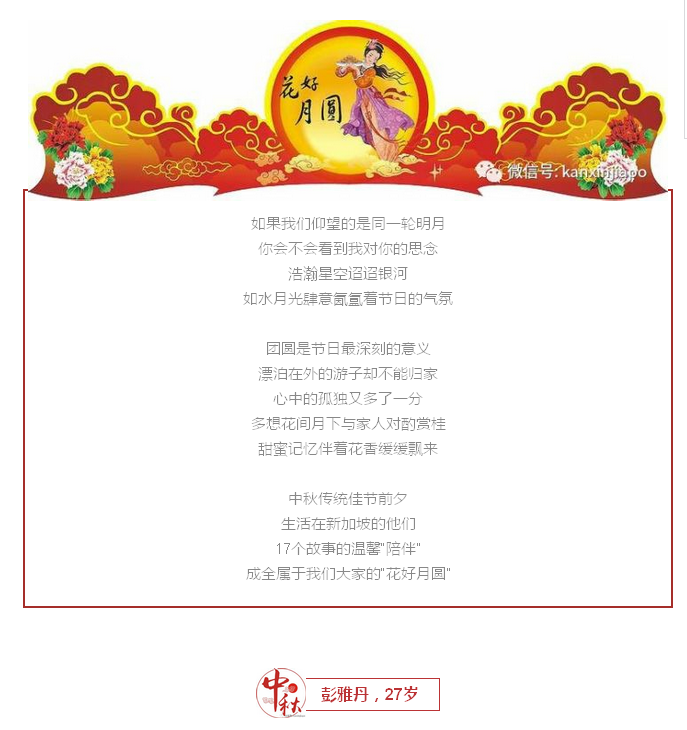 花好月圆

微信号: kanxinjiapo

如果我们仰望的是同一轮明月
你会不会看到我对你的思念
浩瀚星空迢迢银河
如水月光肆意氤氲着节日的气氛

团圆是节日最深刻的意义
漂泊在外的游子却不能归家
心中的孤独又多了一分
多想花间月下与家人对酌赏桂
甜蜜记忆伴着花香缓缓飘来

中秋传统佳节前夕
生活在新加坡的他们
17个故事的温馨"陪伴"
成全属于我们大家的"花好月圆"

中秋

彭雅丹，27岁